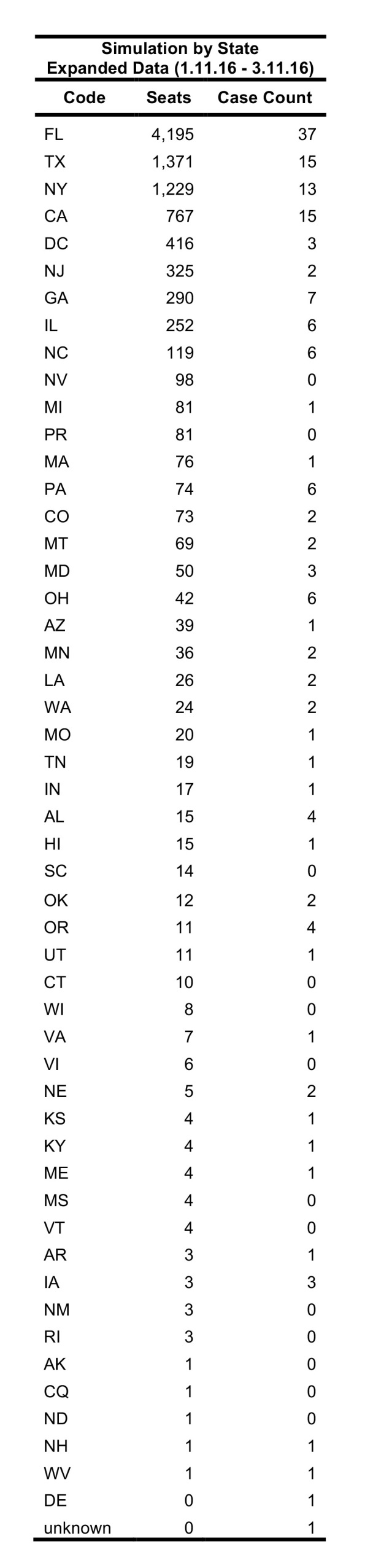 Simulation by State
Expanded Data (1.11.16 - 3.11.16)

| Code | Seats | Case Count |
|---|---|---|
| FL | 4,195 | 37 |
| TX | 1,371 | 15 |
| NY | 1,229 | 13 |
| CA | 767 | 15 |
| DC | 416 | 3 |
| NJ | 325 | 2 |
| GA | 290 | 7 |
| IL | 252 | 6 |
| NC | 119 | 6 |
| NV | 98 | 0 |
| MI | 81 | 1 |
| PR | 81 | 0 |
| MA | 76 | 1 |
| PA | 74 | 6 |
| CO | 73 | 2 |
| MT | 69 | 2 |
| MD | 50 | 3 |
| OH | 42 | 6 |
| AZ | 39 | 1 |
| MN | 36 | 2 |
| LA | 26 | 2 |
| WA | 24 | 2 |
| MO | 20 | 1 |
| TN | 19 | 1 |
| IN | 17 | 1 |
| AL | 15 | 4 |
| HI | 15 | 1 |
| SC | 14 | 0 |
| OK | 12 | 2 |
| OR | 11 | 4 |
| UT | 11 | 1 |
| CT | 10 | 0 |
| WI | 8 | 0 |
| VA | 7 | 1 |
| VI | 6 | 0 |
| NE | 5 | 2 |
| KS | 4 | 1 |
| KY | 4 | 1 |
| ME | 4 | 1 |
| MS | 4 | 0 |
| VT | 4 | 0 |
| AR | 3 | 1 |
| IA | 3 | 3 |
| NM | 3 | 0 |
| RI | 3 | 0 |
| AK | 1 | 0 |
| CQ | 1 | 0 |
| ND | 1 | 0 |
| NH | 1 | 1 |
| WV | 1 | 1 |
| DE | 0 | 1 |
| unknown | 0 | 1 |